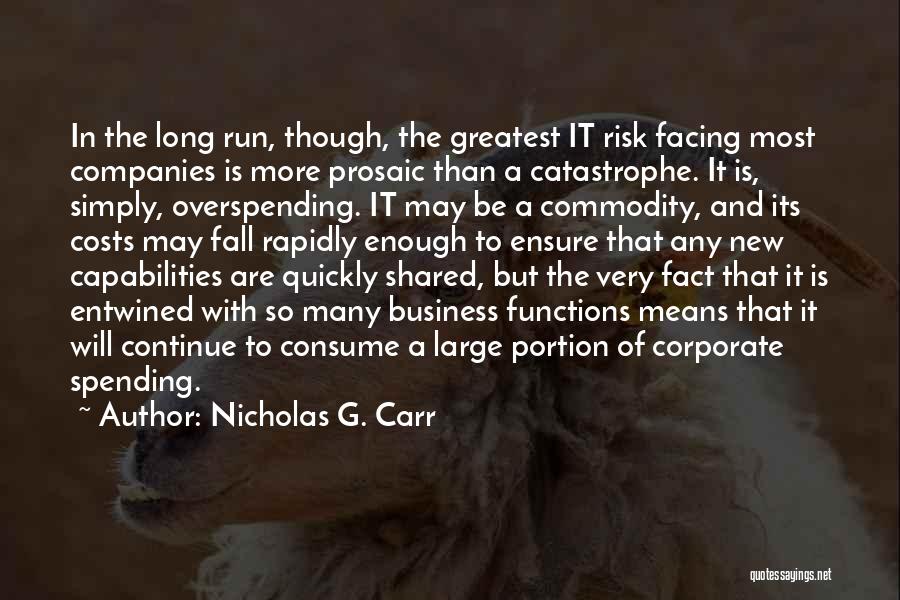 In the long run, though, the greatest IT risk facing most companies is more prosaic than a catastrophe. It is, simply, overspending. IT may be a commodity, and its costs may fall rapidly enough to ensure that any new capabilities are quickly shared, but the very fact that it is entwined with so many business functions means that it will continue to consume a large portion of corporate spending.

~ Author: Nicholas G. Carr

quotessayings.net